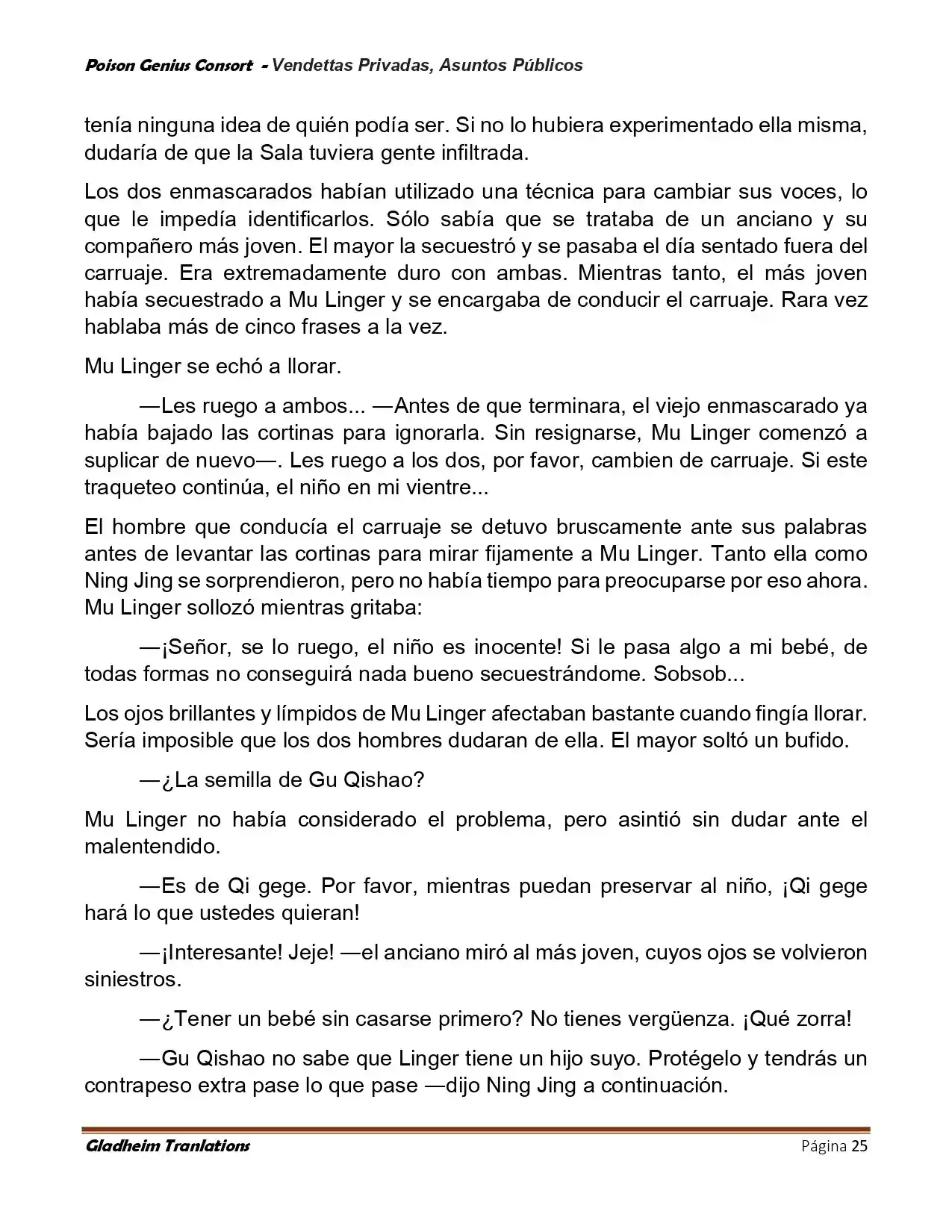 Poison Genius Consort - Vendettas Privadas, Asuntos Públicos

tenía ninguna idea de quién podía ser. Si no lo hubiera experimentado ella misma, dudaría de que la Sala tuviera gente infiltrada.

Los dos enmascarados habían utilizado una técnica para cambiar sus voces, lo que le impedía identificarlos. Sólo sabía que se trataba de un anciano y su compañero más joven. El mayor la secuestró y se pasaba el día sentado fuera del carruaje. Era extremadamente duro con ambas. Mientras tanto, el más joven había secuestrado a Mu Linger y se encargaba de conducir el carruaje. Rara vez hablaba más de cinco frases a la vez.

Mu Linger se echó a llorar.

—Les ruego a ambos... —Antes de que terminara, el viejo enmascarado ya había bajado las cortinas para ignorarla. Sin resignarse, Mu Linger comenzó a suplicar de nuevo—. Les ruego a los dos, por favor, cambien de carruaje. Si este traqueteo continúa, el niño en mi vientre...

El hombre que conducía el carruaje se detuvo bruscamente ante sus palabras antes de levantar las cortinas para mirar fijamente a Mu Linger. Tanto ella como Ning Jing se sorprendieron, pero no había tiempo para preocuparse por eso ahora. Mu Linger sollozó mientras gritaba:

—¡Señor, se lo ruego, el niño es inocente! Si le pasa algo a mi bebé, de todas formas no conseguirá nada bueno secuestrándome. Sobsob...

Los ojos brillantes y límpidos de Mu Linger afectaban bastante cuando fingía llorar. Sería imposible que los dos hombres dudaran de ella. El mayor soltó un bufido.

—¿La semilla de Gu Qishao?

Mu Linger no había considerado el problema, pero asintió sin dudar ante el malentendido.

—Es de Qi gege. Por favor, mientras puedan preservar al niño, ¡Qi gege hará lo que ustedes quieran!

—¡Interesante! Jeje! —el anciano miró al más joven, cuyos ojos se volvieron siniestros.

—¿Tener un bebé sin casarse primero? No tienes vergüenza. ¡Qué zorra!

—Gu Qishao no sabe que Linger tiene un hijo suyo. Protégelo y tendrás un contrapeso extra pase lo que pase —dijo Ning Jing a continuación.

Gladheim Tranlations Página 25